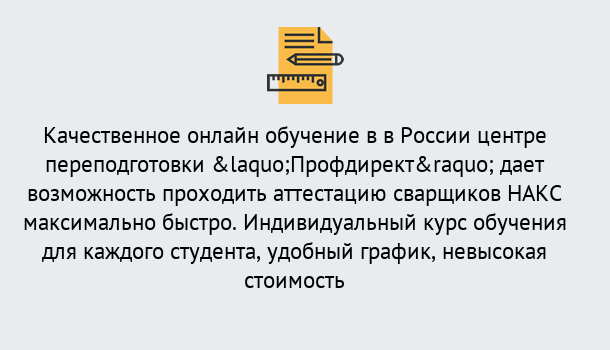 Качественное онлайн обучение в в России центре переподготовки &laquo;Профдирект&raquo; дает возможность проходить аттестацию сварщиков НАКС максимально быстро. Индивидуальный курс обучения для каждого студента, удобный график, невысокая стоимость